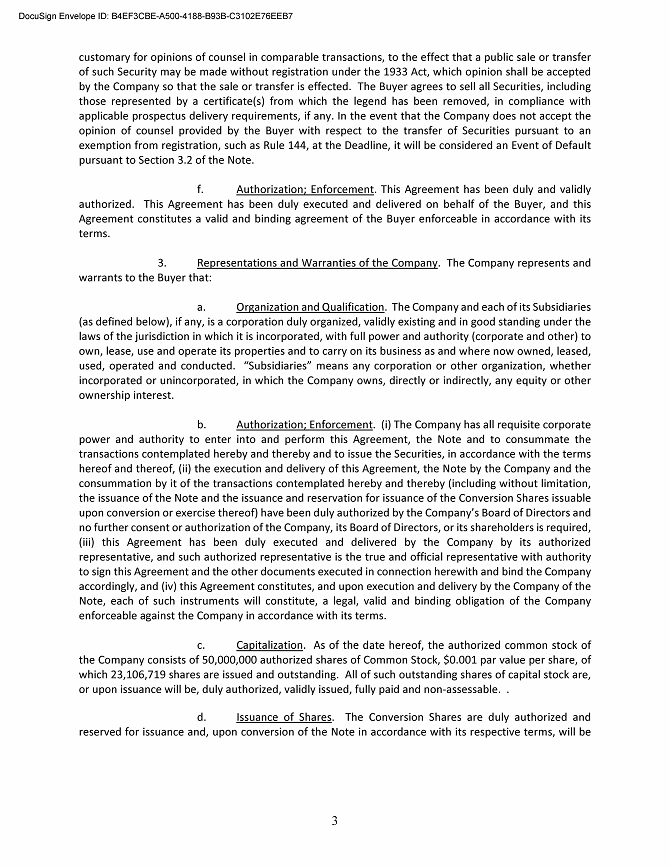 DocuSign Envelope ID: B4EF3CBE-A500-4188-B93B-C3102E76EEB7

customary for opinions of counsel in comparable transactions, to the effect that a public sale or transfer of such Security may be made without registration under the 1933 Act, which opinion shall be accepted by the Company so that the sale or transfer is effected. The Buyer agrees to sell all Securities, including those represented by a certificate(s) from which the legend has been removed, in compliance with applicable prospectus delivery requirements, if any. In the event that the Company does not accept the opinion of counsel provided by the Buyer with respect to the transfer of Securities pursuant to an exemption from registration, such as Rule 144, at the Deadline, it will be considered an Event of Default pursuant to Section 3.2 of the Note.

f. Authorization; Enforcement. This Agreement has been duly and validly authorized. This Agreement has been duly executed and delivered on behalf of the Buyer, and this Agreement constitutes a valid and binding agreement of the Buyer enforceable in accordance with its terms.

3. Representations and Warranties of the Company. The Company represents and warrants to the Buyer that:

a. Organization and Qualification. The Company and each of its Subsidiaries (as defined below), if any, is a corporation duly organized, validly existing and in good standing under the laws of the jurisdiction in which it is incorporated, with full power and authority (corporate and other) to own, lease, use and operate its properties and to carry on its business as and where now owned, leased, used, operated and conducted. "Subsidiaries" means any corporation or other organization, whether incorporated or unincorporated, in which the Company owns, directly or indirectly, any equity or other ownership interest.

b. Authorization; Enforcement. (i) The Company has all requisite corporate power and authority to enter into and perform this Agreement, the Note and to consummate the transactions contemplated hereby and thereby and to issue the Securities, in accordance with the terms hereof and thereof, (ii) the execution and delivery of this Agreement, the Note by the Company and the consummation by it of the transactions contemplated hereby and thereby (including without limitation, the issuance of the Note and the issuance and reservation for issuance of the Conversion Shares issuable upon conversion or exercise thereof) have been duly authorized by the Company's Board of Directors and no further consent or authorization of the Company, its Board of Directors, or its shareholders is required, (iii) this Agreement has been duly executed and delivered by the Company by its authorized representative, and such authorized representative is the true and official representative with authority to sign this Agreement and the other documents executed in connection herewith and bind the Company accordingly, and (iv) this Agreement constitutes, and upon execution and delivery by the Company of the Note, each of such instruments will constitute, a legal, valid and binding obligation of the Company enforceable against the Company in accordance with its terms.

c. Capitalization. As of the date hereof, the authorized common stock of the Company consists of 50,000,000 authorized shares of Common Stock, $0.001 par value per share, of which 23,106,719 shares are issued and outstanding. All of such outstanding shares of capital stock are, or upon issuance will be, duly authorized, validly issued, fully paid and non-assessable. .

d. Issuance of Shares. The Conversion Shares are duly authorized and reserved for issuance and, upon conversion of the Note in accordance with its respective terms, will be

3